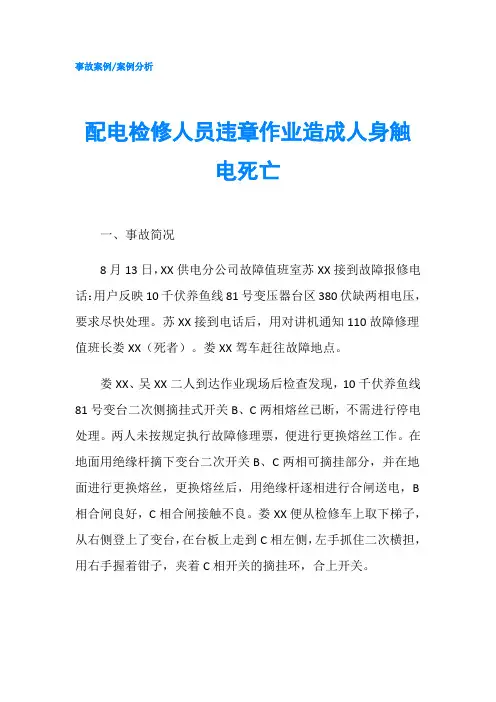 事故案例/案例分析

配电检修人员违章作业造成人身触电死亡

一、事故简况

8 月 13 日，XX 供电分公司故障值班室苏 XX 接到故障报修电话：用户反映 10 千伏养鱼线 81 号变压器台区 380 伏缺两相电压，要求尽快处理。苏 XX 接到电话后，用对讲机通知 110 故障修理值班长娄 XX（死者）。娄 XX 驾车赶往故障地点。

娄 XX、吴 XX 二人到达作业现场后检查发现，10 千伏养鱼线 81 号变台二次侧摘挂式开关 B、C 两相熔丝已断，不需进行停电处理。两人未按规定执行故障修理票，便进行更换熔丝工作。在地面用绝缘杆摘下变台二次开关 B、C 两相可摘挂部分，并在地面进行更换熔丝，更换熔丝后，用绝缘杆逐相进行合闸送电，B 相合闸良好，C 相合闸接触不良。娄 XX 便从检修车上取下梯子，从右侧登上了变台，在台板上走到 C 相左侧，左手抓住二次横担，用右手握着钳子，夹着 C 相开关的摘挂环，合上开关。